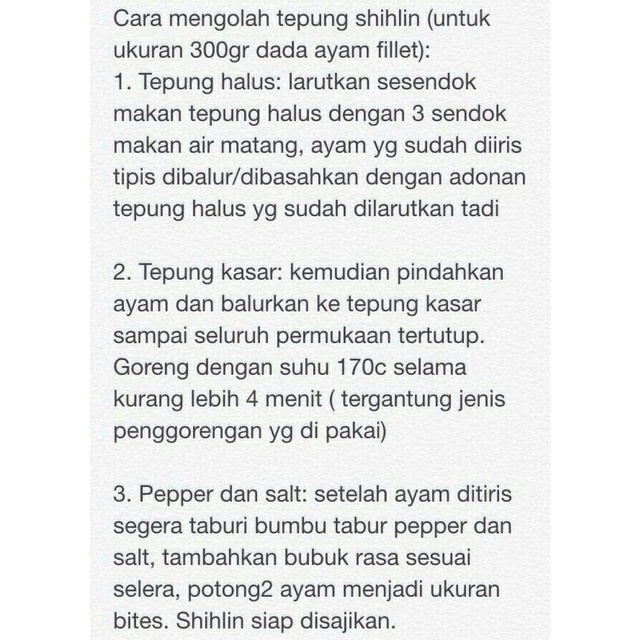 Cara mengolah tepung shihlin (untuk ukuran 300gr dada ayam fillet):
1. Tepung halus: larutkan sesendok makan tepung halus dengan 3 sendok makan air matang, ayam yg sudah diiris tipis dibalur/dibasahkan dengan adonan tepung halus yg sudah dilarutkan tadi

2. Tepung kasar: kemudian pindahkan ayam dan balurkan ke tepung kasar sampai seluruh permukaan tertutup. Goreng dengan suhu 170c selama kurang lebih 4 menit ( tergantung jenis penggorengan yg di pakai)

3. Pepper dan salt: setelah ayam ditiris segera taburi bumbu tabur pepper dan salt, tambahkan bubuk rasa sesuai selera, potong2 ayam menjadi ukuran bites. Shihlin siap disajikan.